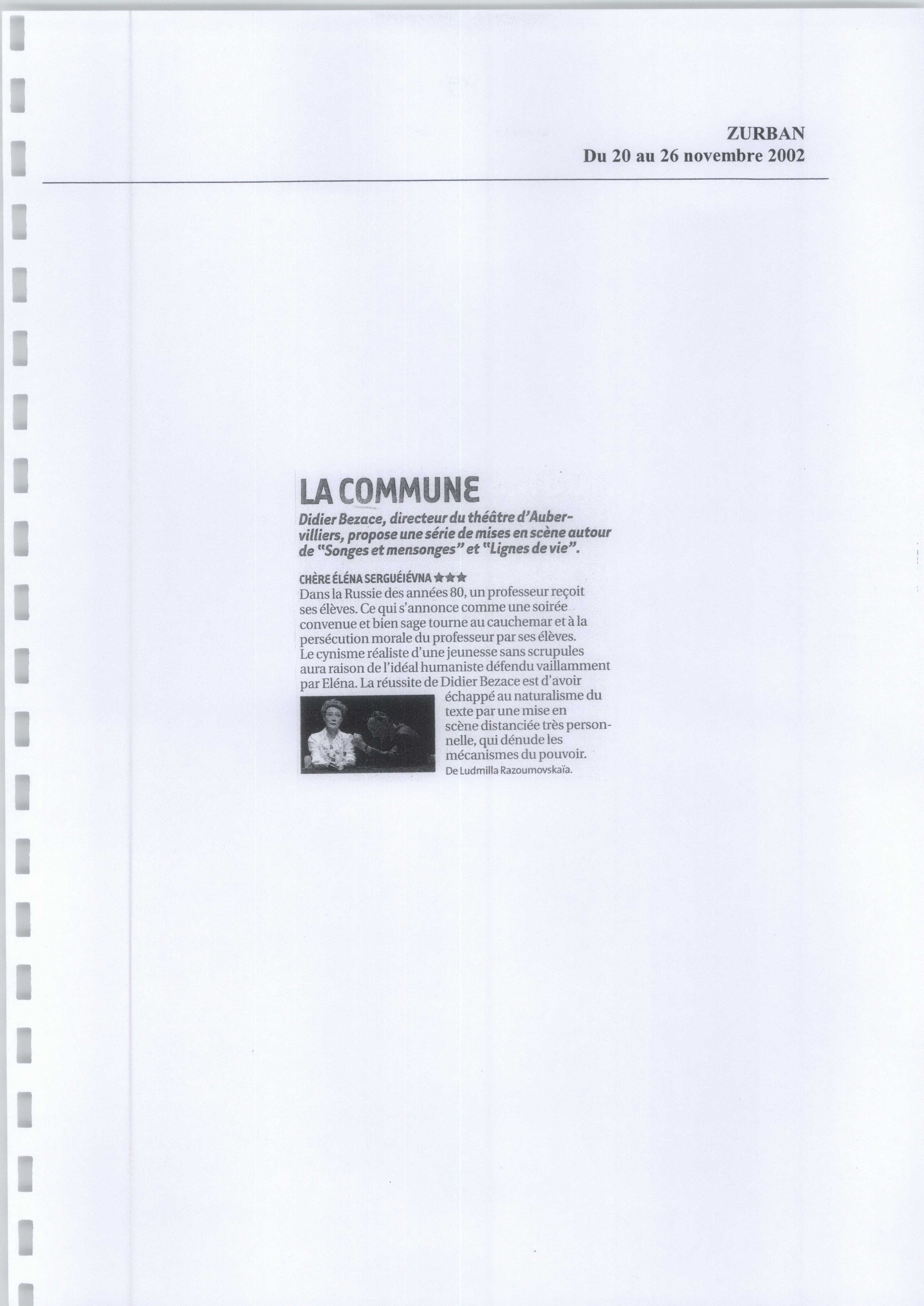 ZURBAN
Du 20 au 26 novembre 2002

LA COMMUNE

Didier Bezace, directeur du théâtre d'Aubervilliers, propose une série de mises en scène autour de "Songes et mensonges" et "Lignes de vie".

CHÈRE ÉLÉNA SERGUÉIÉVNA ★★★
Dans la Russie des années 80, un professeur reçoit ses élèves. Ce qui s'annonce comme une soirée convenue et bien sage tourne au cauchemar et à la persécution morale du professeur par ses élèves. Le cynisme réaliste d'une jeunesse sans scrupules aura raison de l'idéal humaniste défendu vaillamment par Eléna. La réussite de Didier Bezace est d'avoir échappé au naturalisme du texte par une mise en scène distanciée très personnelle, qui dénude les mécanismes du pouvoir.
De Ludmilla Razoumovskaïa.